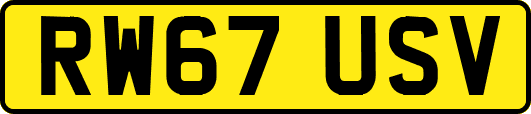 RW67 USV